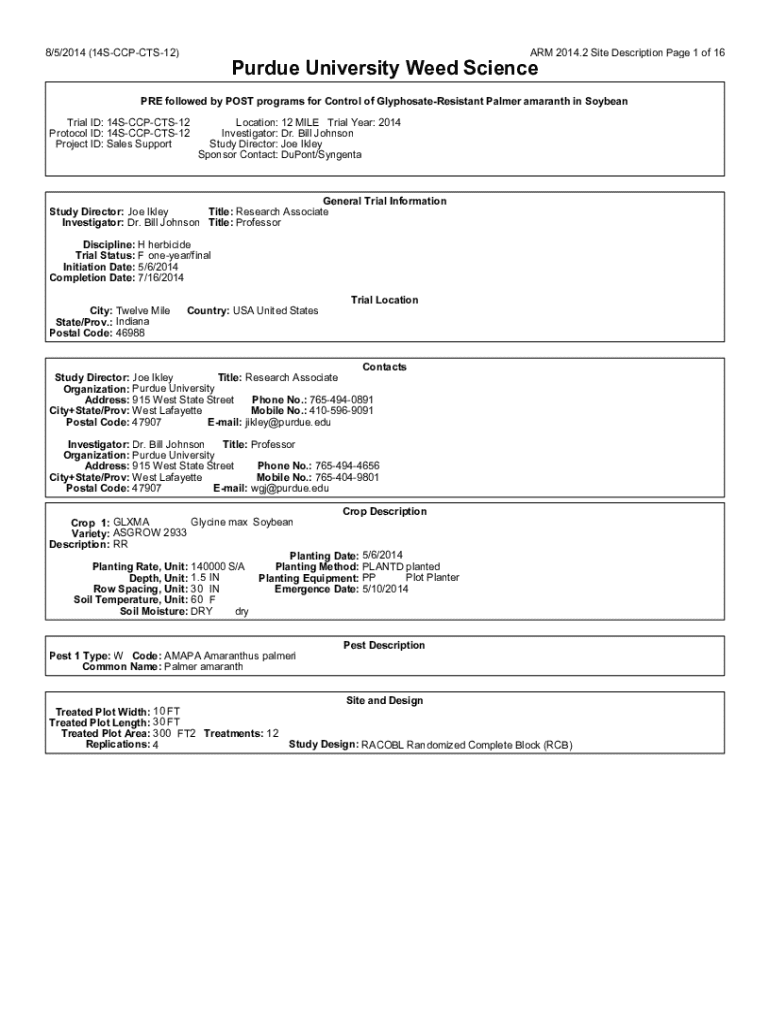 8/5/2014 (14S-CCP-CTS-12)

ARM 2014.2 Site Description Page 1 of 16

Purdue University Weed Science

PRE followed by POST programs for Control of Glyphosate-Resistant Palmer amaranth in Soybean

Trial ID: 14S-CCP-CTS-12
Protocol ID: 14S-CCP-CTS-12
Project ID: Sales Support

Location: 12 MILE Trial Year: 2014
Investigator: Dr. Bill Johnson
Study Director: Joe Ikley
Sponsor Contact: DuPont/Syngenta

General Trial Information

Study Director: Joe Ikley Title: Research Associate
Investigator: Dr. Bill Johnson Title: Professor

Discipline: H herbicide
Trial Status: F one-year/final
Initiation Date: 5/6/2014
Completion Date: 7/16/2014

Trial Location

City: Twelve Mile Country: USA United States
State/Prov.: Indiana
Postal Code: 46988

Contacts

Study Director: Joe Ikley Title: Research Associate
Organization: Purdue University
Address: 915 West State Street Phone No.: 765-494-0891
City+State/Prov: West Lafayette Mobile No.: 410-596-9091
Postal Code: 47907 E-mail: jikley@purdue.edu

Investigator: Dr. Bill Johnson Title: Professor
Organization: Purdue University
Address: 915 West State Street Phone No.: 765-494-4656
City+State/Prov: West Lafayette Mobile No.: 765-404-9801
Postal Code: 47907 E-mail: wgj@purdue.edu

Crop Description

Crop 1: GLXMA Glycine max Soybean
Variety: ASGROW 2933
Description: RR

Planting Date: 5/6/2014
Planting Rate, Unit: 140000 S/A Planting Method: PLANTD planted
Depth, Unit: 1.5 IN Planting Equipment: PP Plot Planter
Row Spacing, Unit: 30 IN Emergence Date: 5/10/2014
Soil Temperature, Unit: 60 F
Soil Moisture: DRY dry

Pest Description

Pest 1 Type: W Code: AMAPA Amaranthus palmeri
Common Name: Palmer amaranth

Site and Design

Treated Plot Width: 10 FT
Treated Plot Length: 30 FT
Treated Plot Area: 300 FT2 Treatments: 12
Replications: 4 Study Design: RACOBL Randomized Complete Block (RCB)